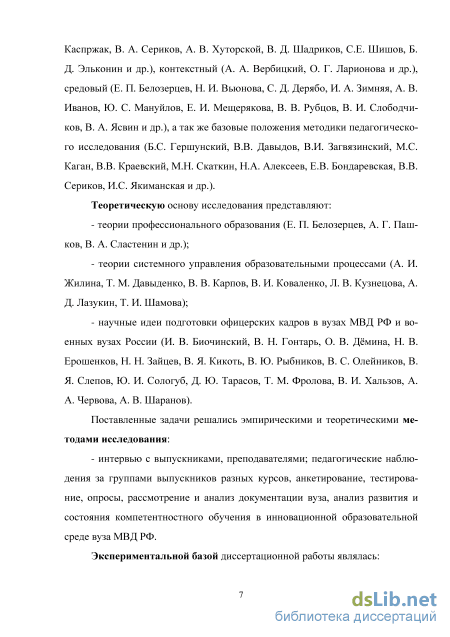 Каспржак, В. А. Сериков, А. В. Хуторской, В. Д. Шадриков, С.Е. Шишов, Б. Д. Эльконин и др.), контекстный (А. А. Вербицкий, О. Г. Ларионова и др.), средовый (Е. П. Белозерцев, Н. И. Вьюнова, С. Д. Дерябо, И. А. Зимняя, А. В. Иванов, Ю. С. Мануйлов, Е. И. Мещерякова, В. В. Рубцов, В. И. Слободчиков, В. А. Ясвин и др.), а так же базовые положения методики педагогического исследования (Б.С. Гершунский, В.В. Давыдов, В.И. Загвязинский, М.С. Каган, В.В. Краевский, М.Н. Скаткин, Н.А. Алексеев, Е.В. Бондаревская, В.В. Сериков, И.С. Якиманская и др.).

Теоретическую основу исследования представляют:

- теории профессионального образования (Е. П. Белозерцев, А. Г. Пашков, В. А. Сластенин и др.);

- теории системного управления образовательными процессами (А. И. Жилина, Т. М. Давыденко, В. В. Карпов, В. И. Коваленко, Л. В. Кузнецова, А. Д. Лазукин, Т. И. Шамова);

- научные идеи подготовки офицерских кадров в вузах МВД РФ и военных вузах России (И. В. Биочинский, В. Н. Гонтарь, О. В. Дёмина, Н. В. Ерошенков, Н. Н. Зайцев, В. Я. Кикоть, В. Ю. Рыбников, В. С. Олейников, В. Я. Слепов, Ю. И. Сологуб, Д. Ю. Тарасов, Т. М. Фролова, В. И. Хальзов, А. А. Червова, А. В. Шаранов).

Поставленные задачи решались эмпирическими и теоретическими методами исследования:

- интервью с выпускниками, преподавателями; педагогические наблюдения за группами выпускников разных курсов, анкетирование, тестирование, опросы, рассмотрение и анализ документации вуза, анализ развития и состояния компетентностного обучения в инновационной образовательной среде вуза МВД РФ.

Экспериментальной базой диссертационной работы являлась:

7

dsLib.net
библиотека диссертаций